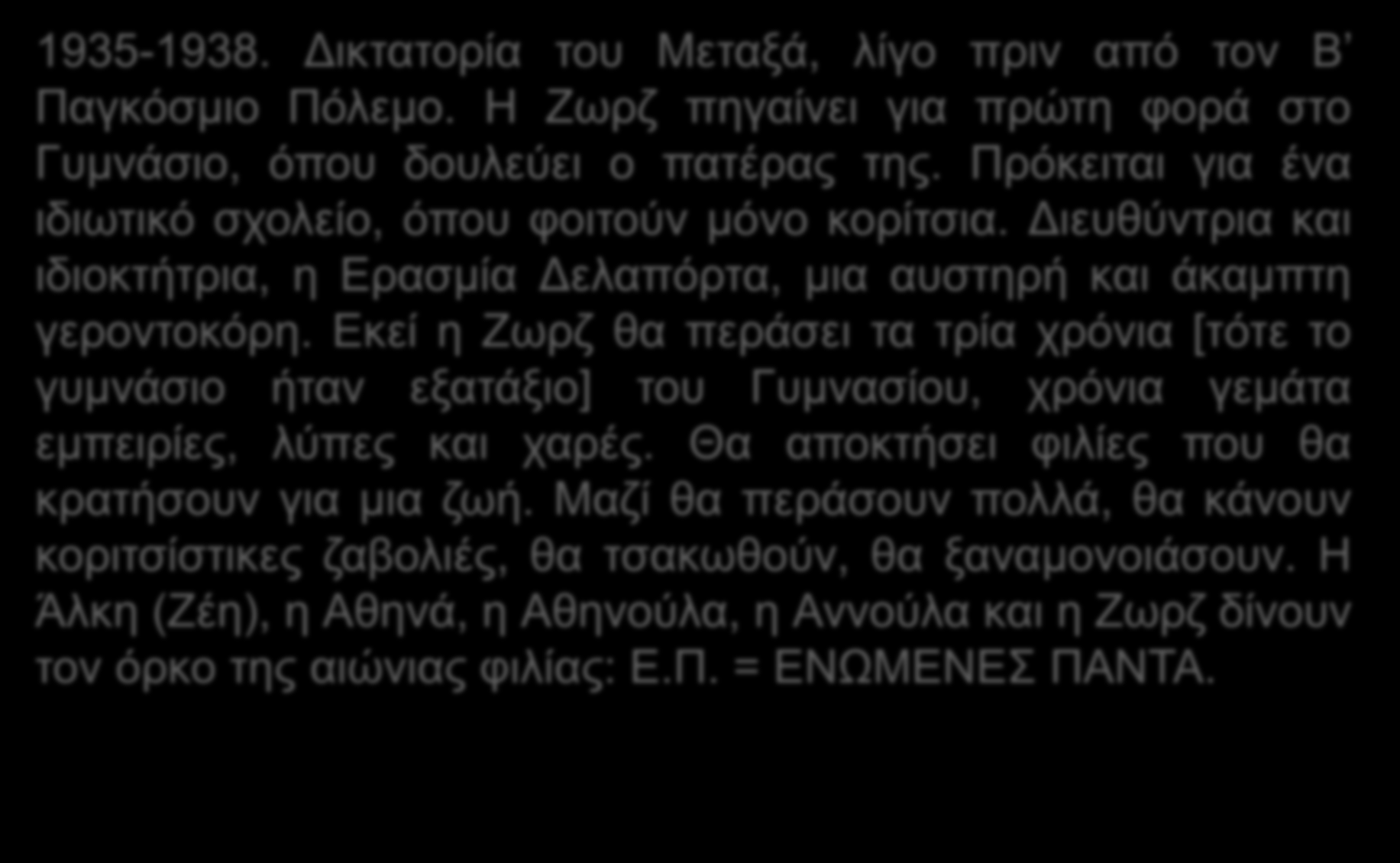 1935-1938. Δικτατορία του Μεταξά, λίγο πριν από τον Β' Παγκόσμιο Πόλεμο. Η Ζωρζ πηγαίνει για πρώτη φορά στο Γυμνάσιο, όπου δουλεύει ο πατέρας της. Πρόκειται για ένα ιδιωτικό σχολείο, όπου φοιτούν μόνο κορίτσια. Διευθύντρια και ιδιοκτήτρια, η Ερασμία Δελαπόρτα, μια αυστηρή και άκαμπτη γεροντοκόρη. Εκεί η Ζωρζ θα περάσει τα τρία χρόνια [τότε το γυμνάσιο ήταν εξατάξιο] του Γυμνασίου, χρόνια γεμάτα εμπειρίες, λύπες και χαρές. Θα αποκτήσει φιλίες που θα κρατήσουν για μια ζωή. Μαζί θα περάσουν πολλά, θα κάνουν κοριτσίστικες ζαβολιές, θα τσακωθούν, θα ξαναμονοιάσουν. Η Άλκη (Ζέη), η Αθηνά, η Αθηνούλα, η Αννούλα και η Ζωρζ δίνουν τον όρκο της αιώνιας φιλίας: Ε.Π. = ΕΝΩΜΕΝΕΣ ΠΑΝΤΑ.